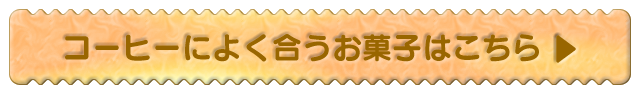 コーヒーによく合うお菓子はこちら ▶